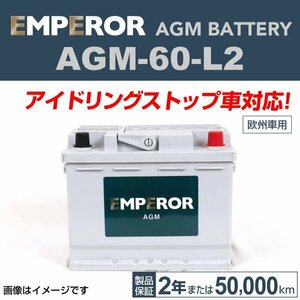 EMPEROR AGM BATTERY
AGM-60-L2

アイドリングストップ車対応!

欧州車用

EMPEROR
AGM

画像はイメージです

製品保証 2年または50,000km